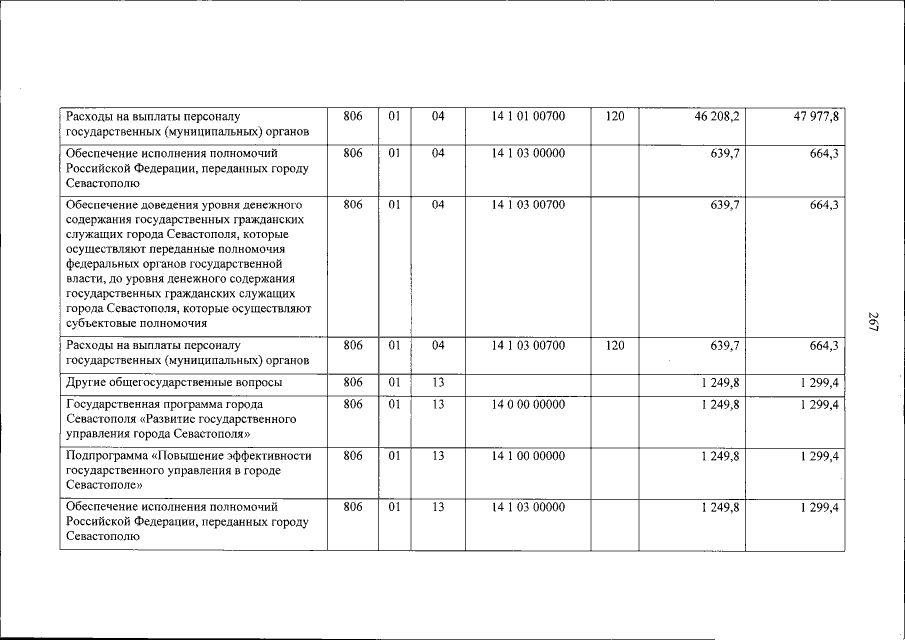 | Расходы на выплаты персоналу государственных (муниципальных) органов | 806 | 01 | 04 | 14 1 01 00700 | 120 | 46 208,2 | 47 977,8 |
|---|---|---|---|---|---|---|---|
| Обеспечение исполнения полномочий Российской Федерации, переданных городу Севастополю | 806 | 01 | 04 | 14 1 03 00000 | | 639,7 | 664,3 |
| Обеспечение доведения уровня денежного содержания государственных гражданских служащих города Севастополя, которые осуществляют переданные полномочия федеральных органов государственной власти, до уровня денежного содержания государственных гражданских служащих города Севастополя, которые осуществляют субъектовые полномочия | 806 | 01 | 04 | 14 1 03 00700 | | 639,7 | 664,3 |
| Расходы на выплаты персоналу государственных (муниципальных) органов | 806 | 01 | 04 | 14 1 03 00700 | 120 | 639,7 | 664,3 |
| Другие общегосударственные вопросы | 806 | 01 | 13 | | | 1 249,8 | 1 299,4 |
| Государственная программа города Севастополя «Развитие государственного управления города Севастополя» | 806 | 01 | 13 | 14 0 00 00000 | | 1 249,8 | 1 299,4 |
| Подпрограмма «Повышение эффективности государственного управления в городе Севастополе» | 806 | 01 | 13 | 14 1 00 00000 | | 1 249,8 | 1 299,4 |
| Обеспечение исполнения полномочий Российской Федерации, переданных городу Севастополю | 806 | 01 | 13 | 14 1 03 00000 | | 1 249,8 | 1 299,4 |

267